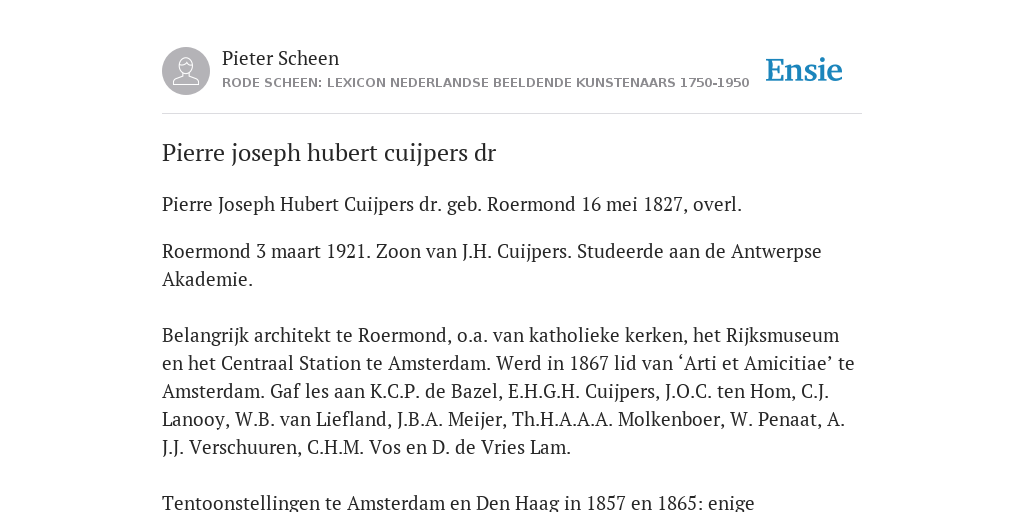 Pieter Scheen
RODE SCHEEN: LEXICON NEDERLANDSE BEELDENDE KUNSTENAARS 1750-1950

Ensie

Pierre joseph hubert cuijpers dr

Pierre Joseph Hubert Cuijpers dr. geb. Roermond 16 mei 1827, overl.

Roermond 3 maart 1921. Zoon van J.H. Cuijpers. Studeerde aan de Antwerpse Akademie.

Belangrijk architekt te Roermond, o.a. van katholieke kerken, het Rijksmuseum en het Centraal Station te Amsterdam. Werd in 1867 lid van ‘Arti et Amicitiae’ te Amsterdam. Gaf les aan K.C.P. de Bazel, E.H.G.H. Cuijpers, J.O.C. ten Hom, C.J. Lanooy, W.B. van Liefland, J.B.A. Meijer, Th.H.A.A.A. Molkenboer, W. Penaat, A. J.J. Verschuuren, C.H.M. Vos en D. de Vries Lam.

Tentoonstellingen te Amsterdam en Den Haag in 1857 en 1865: enige